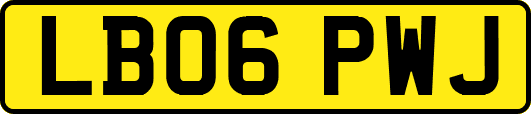 LB06 PWJ